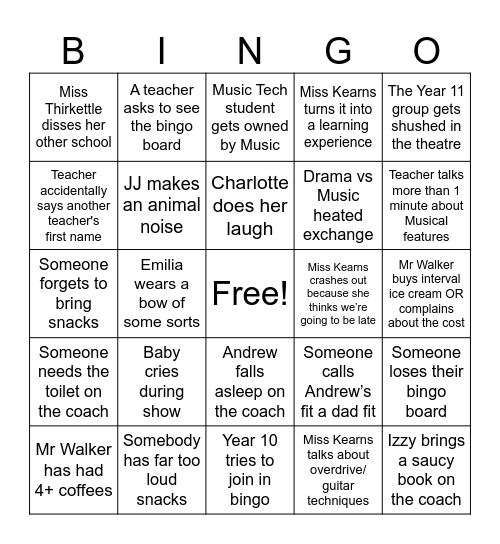 | B | I | N | G | O |
|---|---|---|---|---|
| Miss Thirkettle disses her other school | A teacher asks to see the bingo board | Music Tech student gets owned by Music | Miss Kearns turns it into a learning experience | The Year 11 group gets shushed in the theatre |
| Teacher accidentally says another teacher's first name | JJ makes an animal noise | Charlotte does her laugh | Drama vs Music heated exchange | Teacher talks more than 1 minute about Musical features |
| Someone forgets to bring snacks | Emilia wears a bow of some sorts | Free! | Miss Kearns crashes out because she thinks we're going to be late | Mr Walker buys interval ice cream OR complains about the cost |
| Someone needs the toilet on the coach | Baby cries during show | Andrew falls asleep on the coach | Someone calls Andrew's fit a dad fit | Someone loses their bingo board |
| Mr Walker has had 4+ coffees | Somebody has far too loud snacks | Year 10 tries to join in bingo | Miss Kearns talks about overdrive/ guitar techniques | Izzy brings a saucy book on the coach |